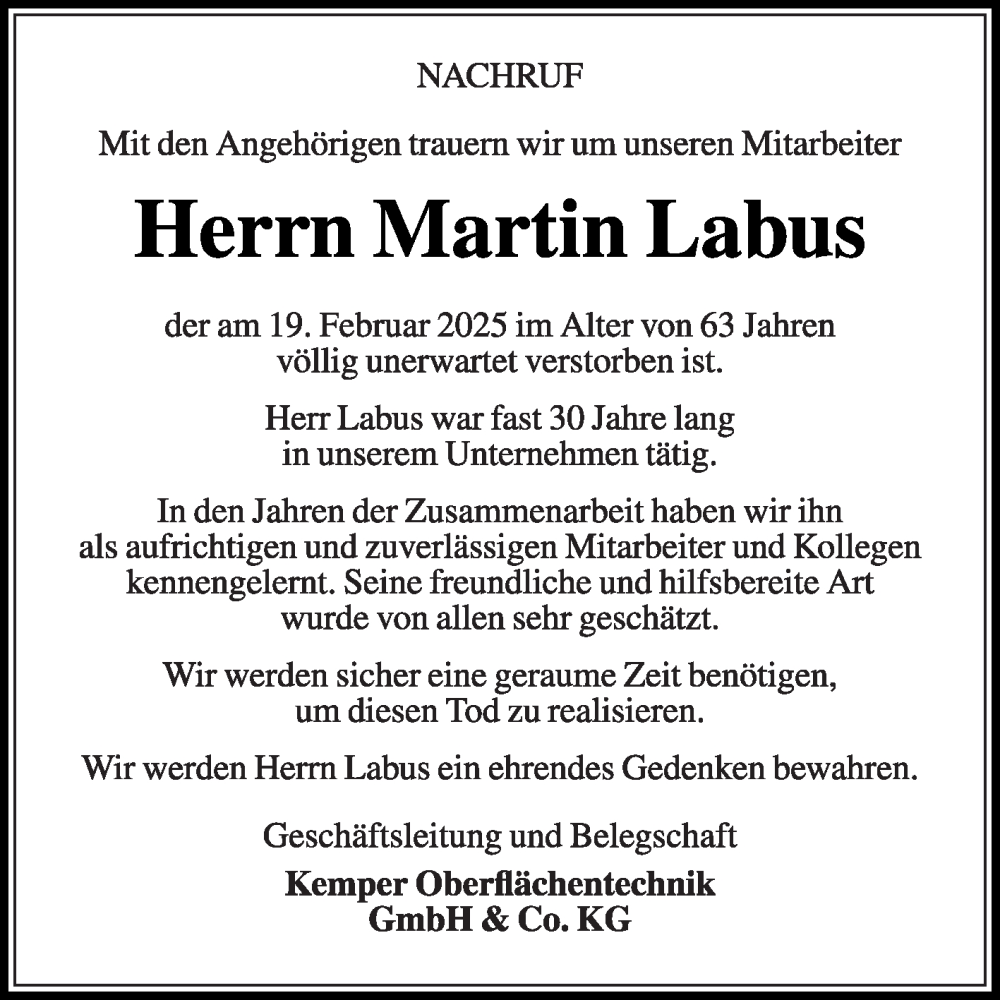 NACHRUF

Mit den Angehörigen trauern wir um unseren Mitarbeiter

Herrn Martin Labus

der am 19. Februar 2025 im Alter von 63 Jahren völlig unerwartet verstorben ist.

Herr Labus war fast 30 Jahre lang in unserem Unternehmen tätig.

In den Jahren der Zusammenarbeit haben wir ihn als aufrichtigen und zuverlässigen Mitarbeiter und Kollegen kennengelernt. Seine freundliche und hilfsbereite Art wurde von allen sehr geschätzt.

Wir werden sicher eine geraume Zeit benötigen, um diesen Tod zu realisieren.

Wir werden Herrn Labus ein ehrendes Gedenken bewahren.

Geschäftsleitung und Belegschaft

Kemper Oberflächentechnik GmbH & Co. KG